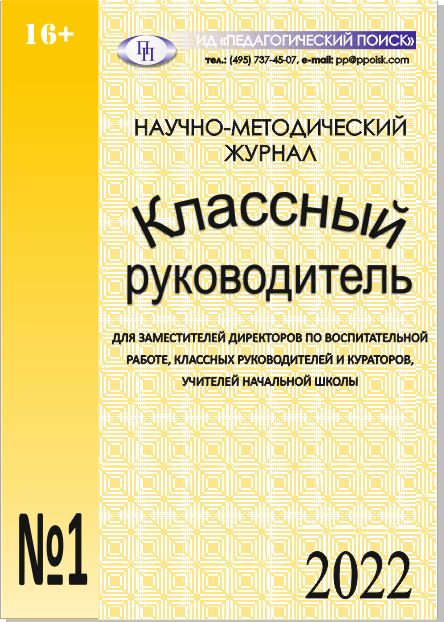 16+

ПП

ИД «ПЕДАГОГИЧЕСКИЙ ПОИСК»

тел.: (495) 737-45-07, e-mail: pp@ppoisk.com

НАУЧНО-МЕТОДИЧЕСКИЙ ЖУРНАЛ

Классный руководитель

ДЛЯ ЗАМЕСТИТЕЛЕЙ ДИРЕКТОРОВ ПО ВОСПИТАТЕЛЬНОЙ РАБОТЕ, КЛАССНЫХ РУКОВОДИТЕЛЕЙ И КУРАТОРОВ, УЧИТЕЛЕЙ НАЧАЛЬНОЙ ШКОЛЫ

№1

2022